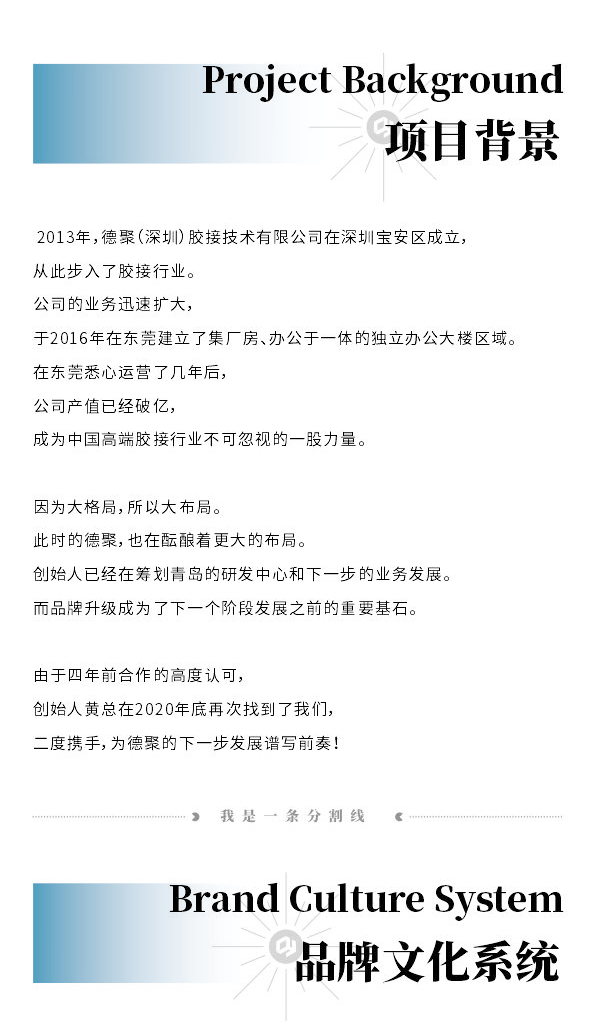 Project Background
项目背景

2013年，德聚（深圳）胶接技术有限公司在深圳宝安区成立，
从此步入了胶接行业。
公司的业务迅速扩大，
于2016年在东莞建立了集厂房、办公于一体的独立办公大楼区域。
在东莞悉心运营了几年后，
公司产值已经破亿，
成为中国高端胶接行业不可忽视的一股力量。

因为大格局，所以大布局。
此时的德聚，也在酝酿着更大的布局。
创始人已经在筹划青岛的研发中心和下一步的业务发展。
而品牌升级成为了下一个阶段发展之前的重要基石。

由于四年前合作的高度认可，
创始人黄总在2020年底再次找到了我们，
二度携手，为德聚的下一步发展谱写前奏！

我是一条分割线

Brand Culture System
品牌文化系统